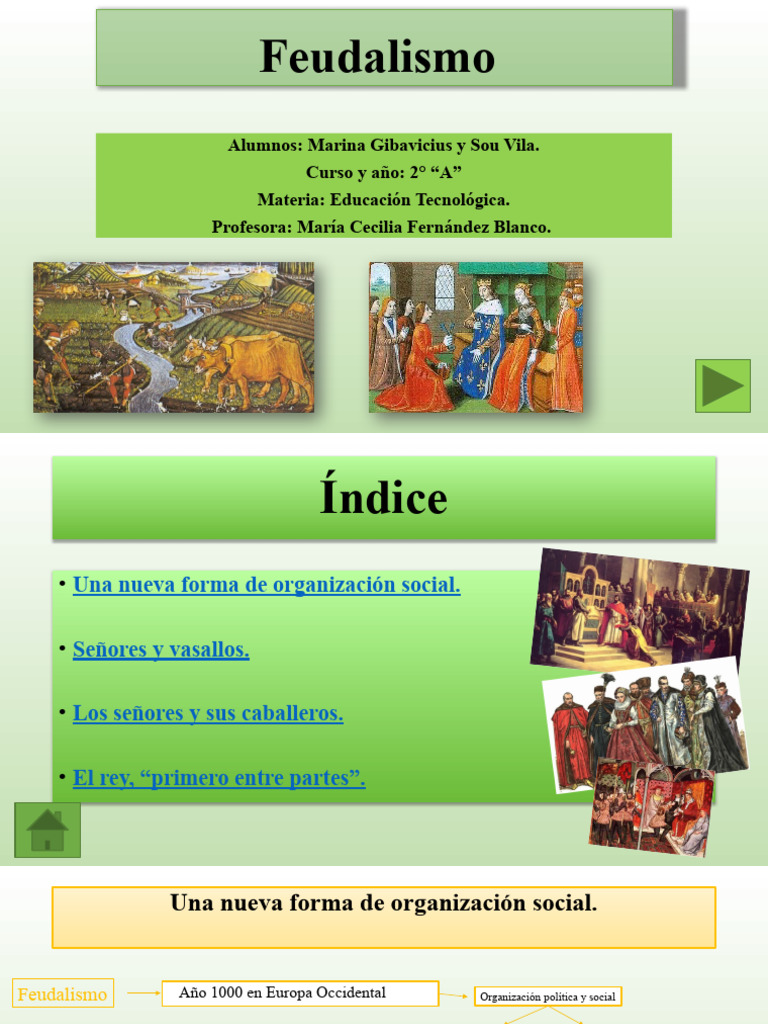 Feudalismo

Alumnos: Marina Gibavicius y Sou Vila.
Curso y año: 2° "A"
Materia: Educación Tecnológica.
Profesora: María Cecilia Fernández Blanco.

Índice

• Una nueva forma de organización social.
• Señores y vasallos.
• Los señores y sus caballeros.
• El rey, "primero entre partes".

Una nueva forma de organización social.

Feudalismo

Año 1000 en Europa Occidental

Organización política y social